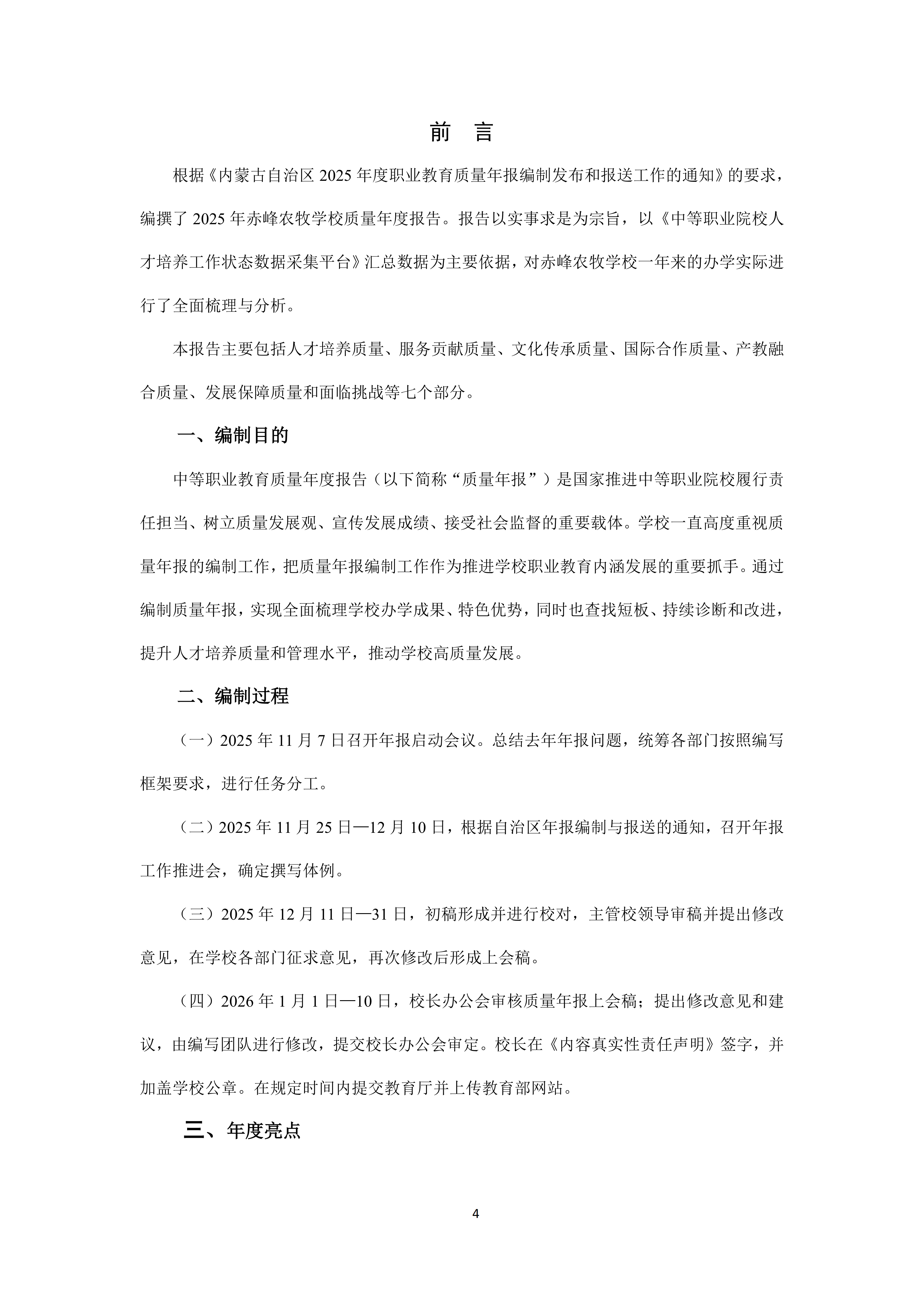 前　言

根据《内蒙古自治区 2025 年度职业教育质量年报编制发布和报送工作的通知》的要求，编撰了 2025 年赤峰农牧学校质量年度报告。报告以实事求是为宗旨，以《中等职业院校人才培养工作状态数据采集平台》汇总数据为主要依据，对赤峰农牧学校一年来的办学实际进行了全面梳理与分析。

本报告主要包括人才培养质量、服务贡献质量、文化传承质量、国际合作质量、产教融合质量、发展保障质量和面临挑战等七个部分。

一、编制目的

中等职业教育质量年度报告（以下简称“质量年报”）是国家推进中等职业院校履行责任担当、树立质量发展观、宣传发展成绩、接受社会监督的重要载体。学校一直高度重视质量年报的编制工作，把质量年报编制工作作为推进学校职业教育内涵发展的重要抓手。通过编制质量年报，实现全面梳理学校办学成果、特色优势，同时也查找短板、持续诊断和改进，提升人才培养质量和管理水平，推动学校高质量发展。

二、编制过程

（一）2025 年 11 月 7 日召开年报启动会议。总结去年年报问题，统筹各部门按照编写框架要求，进行任务分工。

（二）2025 年 11 月 25 日—12 月 10 日，根据自治区年报编制与报送的通知，召开年报工作推进会，确定撰写体例。

（三）2025 年 12 月 11 日—31 日，初稿形成并进行校对，主管校领导审稿并提出修改意见，在学校各部门征求意见，再次修改后形成上会稿。

（四）2026 年 1 月 1 日—10 日，校长办公会审核质量年报上会稿；提出修改意见和建议，由编写团队进行修改，提交校长办公会审定。校长在《内容真实性责任声明》签字，并加盖学校公章。在规定时间内提交教育厅并上传教育部网站。

三、年度亮点

4